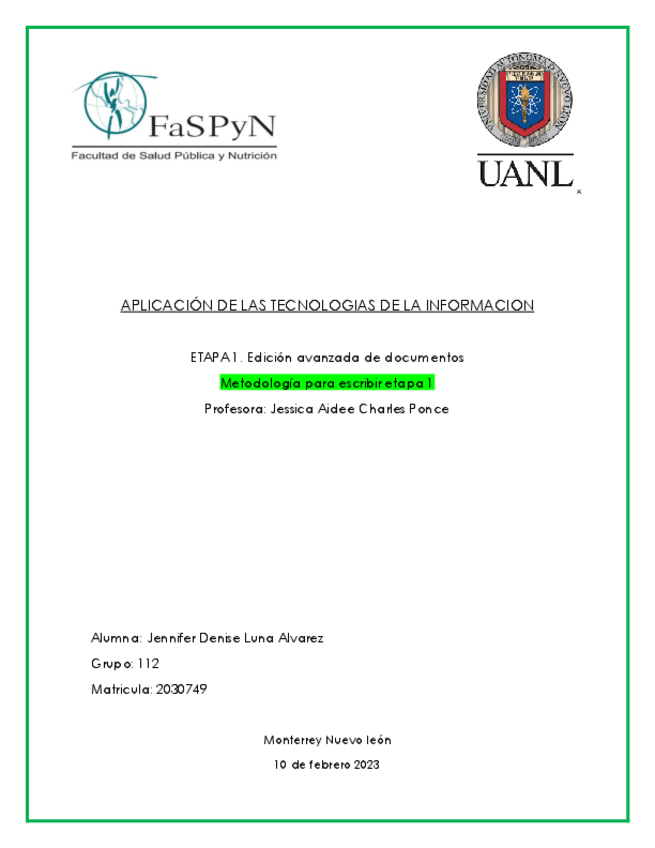 FaSPyN
Facultad de Salud Pública y Nutrición

UANL

APLICACIÓN DE LAS TECNOLOGIAS DE LA INFORMACION

ETAPA 1. Edición avanzada de documentos

Metodología para escribir etapa 1

Profesora: Jessica Aidee Charles Ponce

Alumna: Jennifer Denise Luna Alvarez

Grupo: 112

Matricula: 2030749

Monterrey Nuevo león

10 de febrero 2023